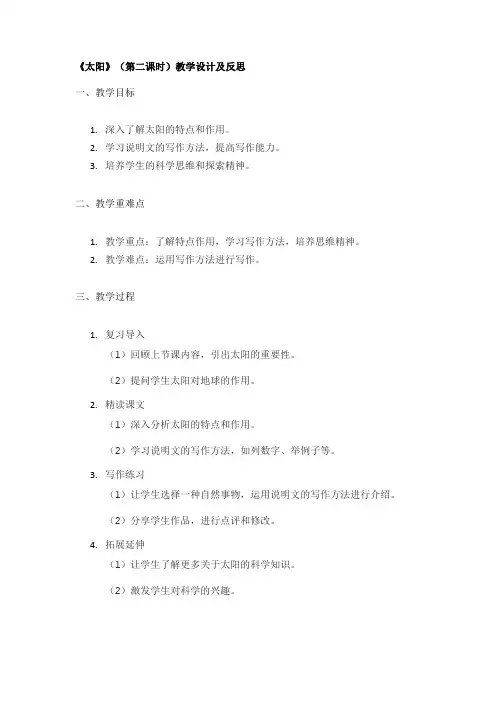 《太阳》（第二课时）教学设计及反思

一、教学目标

1. 深入了解太阳的特点和作用。
2. 学习说明文的写作方法，提高写作能力。
3. 培养学生的科学思维和探索精神。

二、教学重难点

1. 教学重点：了解特点作用，学习写作方法，培养思维精神。
2. 教学难点：运用写作方法进行写作。

三、教学过程

1. 复习导入

（1）回顾上节课内容，引出太阳的重要性。

（2）提问学生太阳对地球的作用。

2. 精读课文

（1）深入分析太阳的特点和作用。

（2）学习说明文的写作方法，如列数字、举例子等。

3. 写作练习

（1）让学生选择一种自然事物，运用说明文的写作方法进行介绍。

（2）分享学生作品，进行点评和修改。

4. 拓展延伸

（1）让学生了解更多关于太阳的科学知识。

（2）激发学生对科学的兴趣。